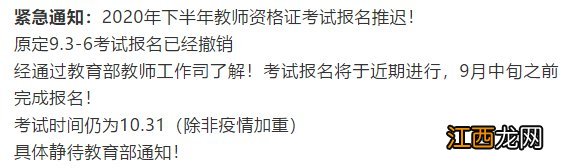 紧急通知：2020年下半年教师资格证考试报名推迟！
原定9.3-6考试报名已经撤销
经通过教育部教师工作司了解！考试报名将于近期进行，9月中旬之前完成报名！
考试时间仍为10.31（除非疫情加重）
具体静待教育部通知！

江西龙网